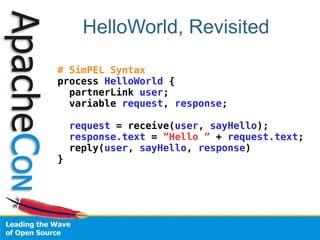 ApacheCon

HelloWorld, Revisited

# SimPEL Syntax
process HelloWorld {
  partnerLink user;
  variable request, response;

  request = receive(user, sayHello);
  response.text = "Hello " + request.text;
  reply(user, sayHello, response)
}

Leading the Wave of Open Source